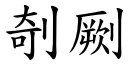 剞劂